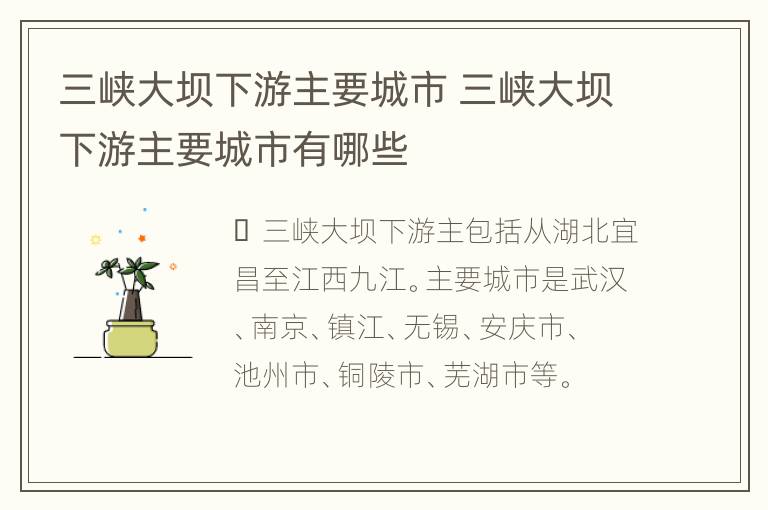 三峡大坝下游主要城市 三峡大坝下游主要城市有哪些

 三峡大坝下游主包括从湖北宜昌至江西九江。主要城市是武汉、南京、镇江、无锡、安庆市、池州市、铜陵市、芜湖市等。